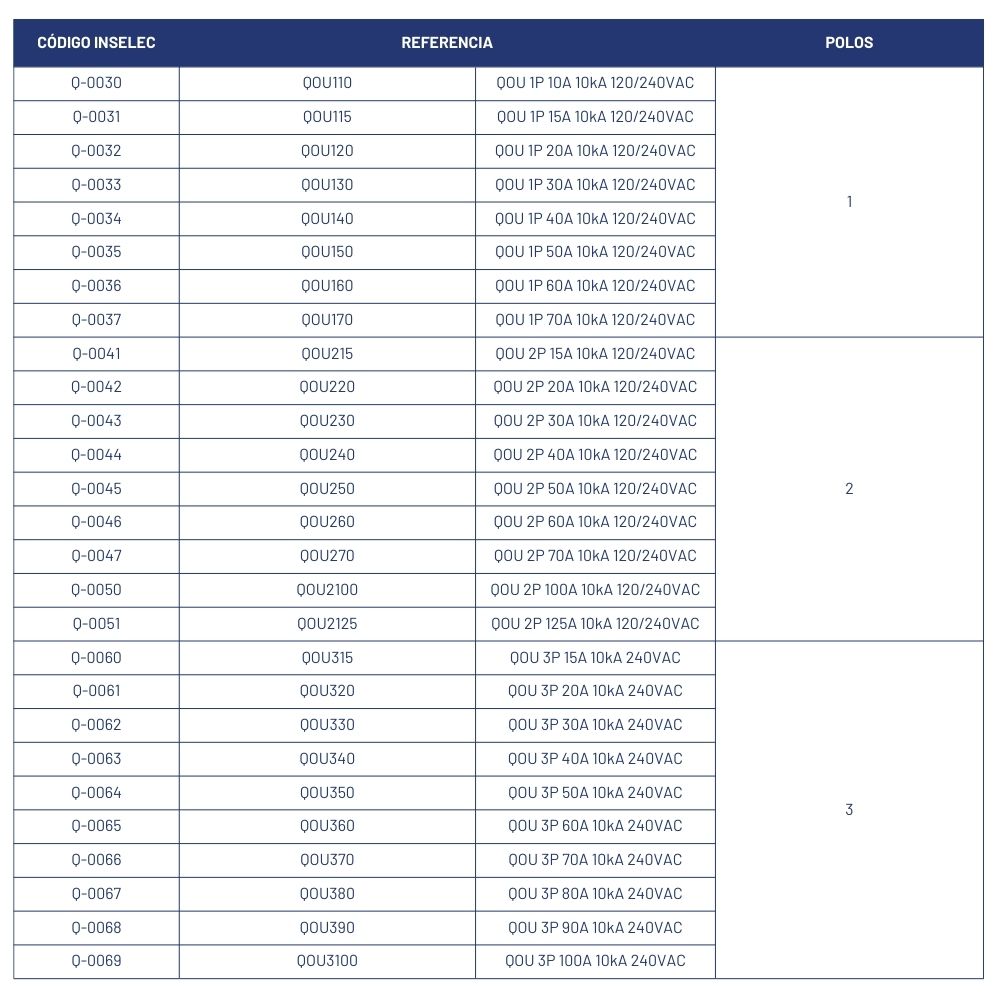 | CÓDIGO INSELEC | REFERENCIA | | POLOS |
|---|---|---|---|
| Q-0030 | QOU110 | QOU 1P 10A 10kA 120/240VAC | 1 |
| Q-0031 | QOU115 | QOU 1P 15A 10kA 120/240VAC | |
| Q-0032 | QOU120 | QOU 1P 20A 10kA 120/240VAC | |
| Q-0033 | QOU130 | QOU 1P 30A 10kA 120/240VAC | |
| Q-0034 | QOU140 | QOU 1P 40A 10kA 120/240VAC | |
| Q-0035 | QOU150 | QOU 1P 50A 10kA 120/240VAC | |
| Q-0036 | QOU160 | QOU 1P 60A 10kA 120/240VAC | |
| Q-0037 | QOU170 | QOU 1P 70A 10kA 120/240VAC | |
| Q-0041 | QOU215 | QOU 2P 15A 10kA 120/240VAC | 2 |
| Q-0042 | QOU220 | QOU 2P 20A 10kA 120/240VAC | |
| Q-0043 | QOU230 | QOU 2P 30A 10kA 120/240VAC | |
| Q-0044 | QOU240 | QOU 2P 40A 10kA 120/240VAC | |
| Q-0045 | QOU250 | QOU 2P 50A 10kA 120/240VAC | |
| Q-0046 | QOU260 | QOU 2P 60A 10kA 120/240VAC | |
| Q-0047 | QOU270 | QOU 2P 70A 10kA 120/240VAC | |
| Q-0050 | QOU2100 | QOU 2P 100A 10kA 120/240VAC | |
| Q-0051 | QOU2125 | QOU 2P 125A 10kA 120/240VAC | |
| Q-0060 | QOU315 | QOU 3P 15A 10kA 240VAC | 3 |
| Q-0061 | QOU320 | QOU 3P 20A 10kA 240VAC | |
| Q-0062 | QOU330 | QOU 3P 30A 10kA 240VAC | |
| Q-0063 | QOU340 | QOU 3P 40A 10kA 240VAC | |
| Q-0064 | QOU350 | QOU 3P 50A 10kA 240VAC | |
| Q-0065 | QOU360 | QOU 3P 60A 10kA 240VAC | |
| Q-0066 | QOU370 | QOU 3P 70A 10kA 240VAC | |
| Q-0067 | QOU380 | QOU 3P 80A 10kA 240VAC | |
| Q-0068 | QOU390 | QOU 3P 90A 10kA 240VAC | |
| Q-0069 | QOU3100 | QOU 3P 100A 10kA 240VAC | |